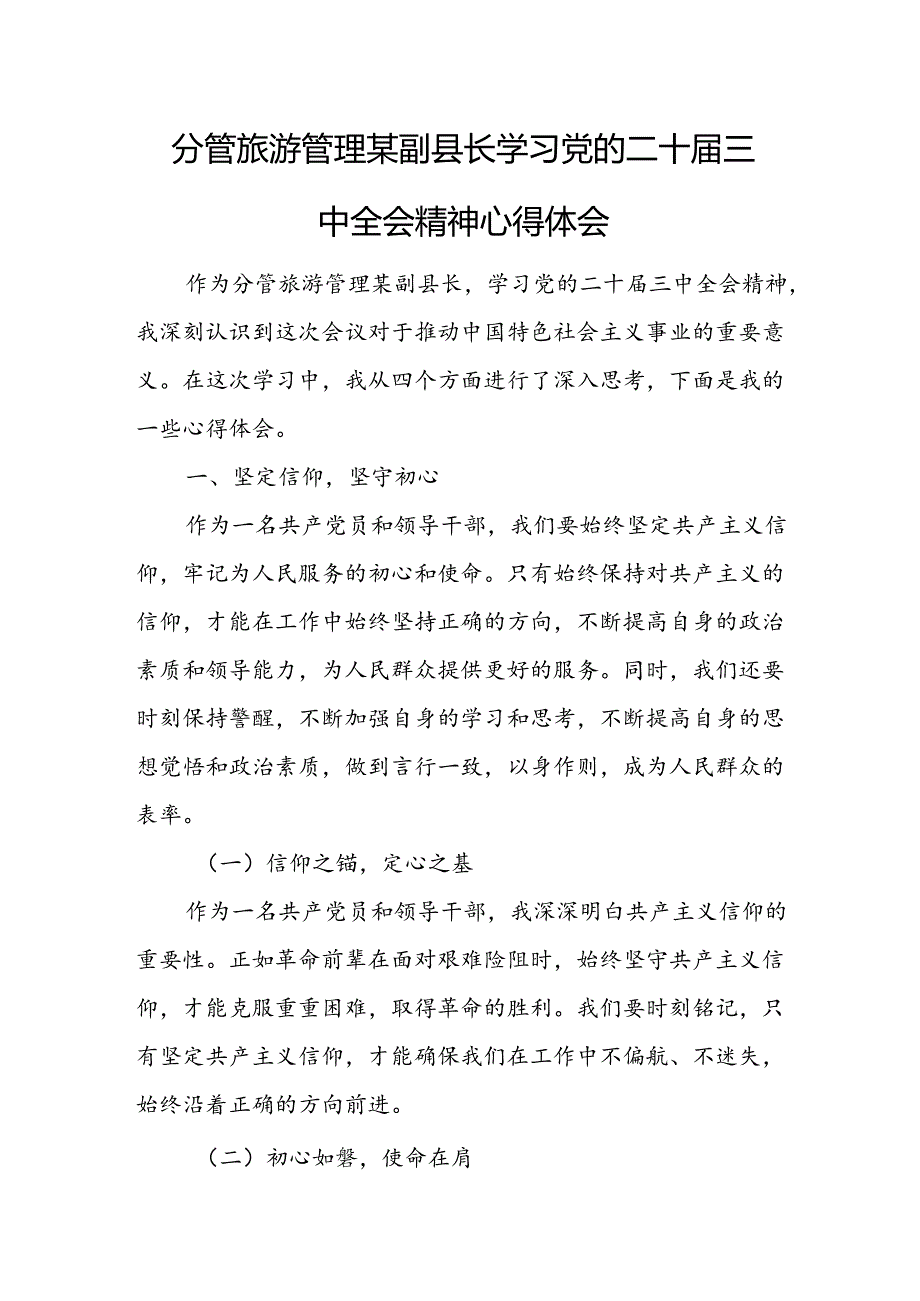 分管旅游管理某副县长学习党的二十届三中全会精神心得体会

作为分管旅游管理某副县长，学习党的二十届三中全会精神，我深刻认识到这次会议对于推动中国特色社会主义事业的重要意义。在这次学习中，我从四个方面进行了深入思考，下面是我的一些心得体会。

一、坚定信仰，坚守初心

作为一名共产党员和领导干部，我们要始终坚定共产主义信仰，牢记为人民服务的初心和使命。只有始终保持对共产主义的信仰，才能在工作中始终坚持正确的方向，不断提高自身的政治素质和领导能力，为人民群众提供更好的服务。同时，我们还要时刻保持警醒，不断加强自身的学习和思考，不断提高自身的思想觉悟和政治素质，做到言行一致，以身作则，成为人民群众的表率。

（一）信仰之锚，定心之基

作为一名共产党员和领导干部，我深深明白共产主义信仰的重要性。正如革命前辈在面对艰难险阻时，始终坚守共产主义信仰，才能克服重重困难，取得革命的胜利。我们要时刻铭记，只有坚定共产主义信仰，才能确保我们在工作中不偏航、不迷失，始终沿着正确的方向前进。

（二）初心如磐，使命在肩